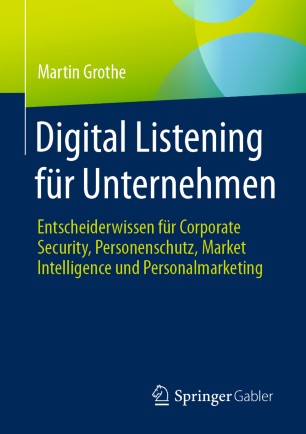 Martin Grothe

Digital Listening für Unternehmen

Entscheiderwissen für Corporate Security, Personenschutz, Market Intelligence und Personalmarketing

Springer Gabler